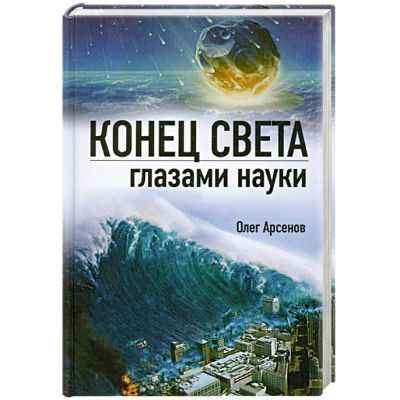 КОНЕЦ СВЕТА
глазами науки

Олег Арсенов